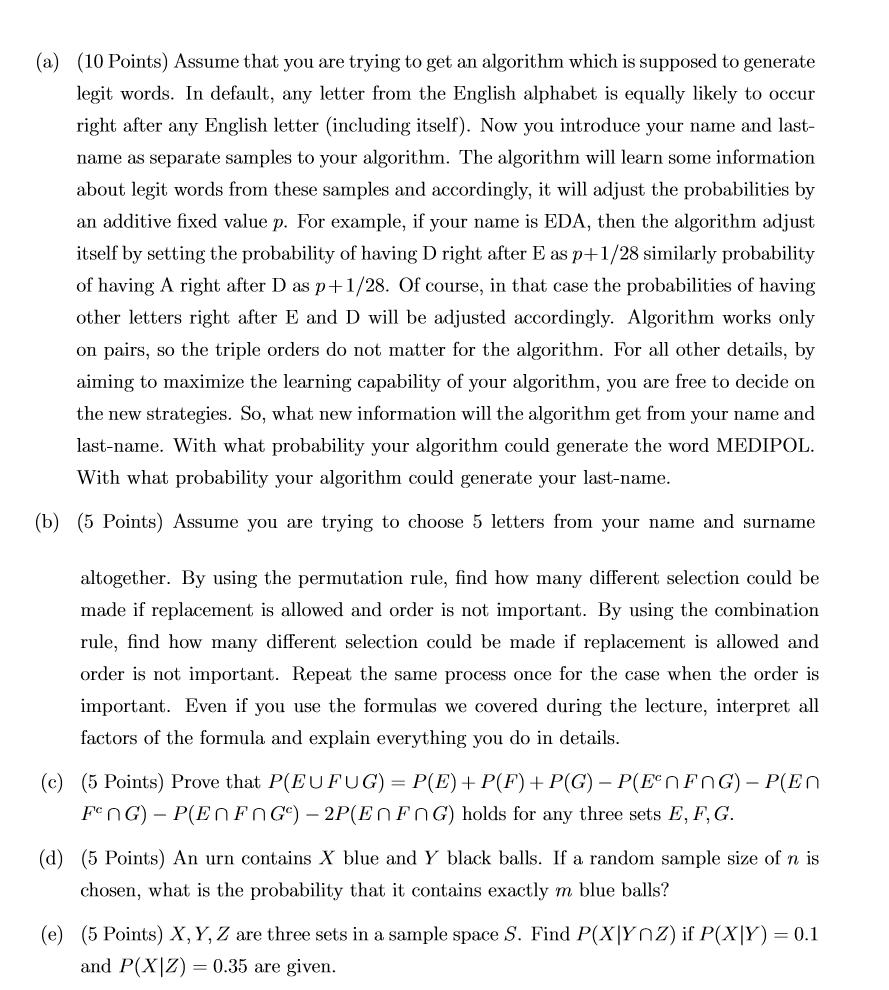 (a) (10 Points) Assume that you are trying to get an algorithm which is supposed to generate legit words. In default, any letter from the English alphabet is equally likely to occur right after any English letter (including itself). Now you introduce your name and last-name as separate samples to your algorithm. The algorithm will learn some information about legit words from these samples and accordingly, it will adjust the probabilities by an additive fixed value $p$. For example, if your name is EDA, then the algorithm adjust itself by setting the probability of having D right after E as $p+1/28$ similarly probability of having A right after D as $p+1/28$. Of course, in that case the probabilities of having other letters right after E and D will be adjusted accordingly. Algorithm works only on pairs, so the triple orders do not matter for the algorithm. For all other details, by aiming to maximize the learning capability of your algorithm, you are free to decide on the new strategies. So, what new information will the algorithm get from your name and last-name. With what probability your algorithm could generate the word MEDIPOL. With what probability your algorithm could generate your last-name.

(b) (5 Points) Assume you are trying to choose 5 letters from your name and surname

altogether. By using the permutation rule, find how many different selection could be made if replacement is allowed and order is not important. By using the combination rule, find how many different selection could be made if replacement is allowed and order is not important. Repeat the same process once for the case when the order is important. Even if you use the formulas we covered during the lecture, interpret all factors of the formula and explain everything you do in details.

(c) (5 Points) Prove that $P(E \cup F \cup G) = P(E) + P(F) + P(G) - P(E^c \cap F \cap G) - P(E \cap F^c \cap G) - P(E \cap F \cap G^c) - 2P(E \cap F \cap G)$ holds for any three sets $E, F, G$.

(d) (5 Points) An urn contains $X$ blue and $Y$ black balls. If a random sample size of $n$ is chosen, what is the probability that it contains exactly $m$ blue balls?

(e) (5 Points) $X, Y, Z$ are three sets in a sample space $S$. Find $P(X|Y \cap Z)$ if $P(X|Y) = 0.1$ and $P(X|Z) = 0.35$ are given.